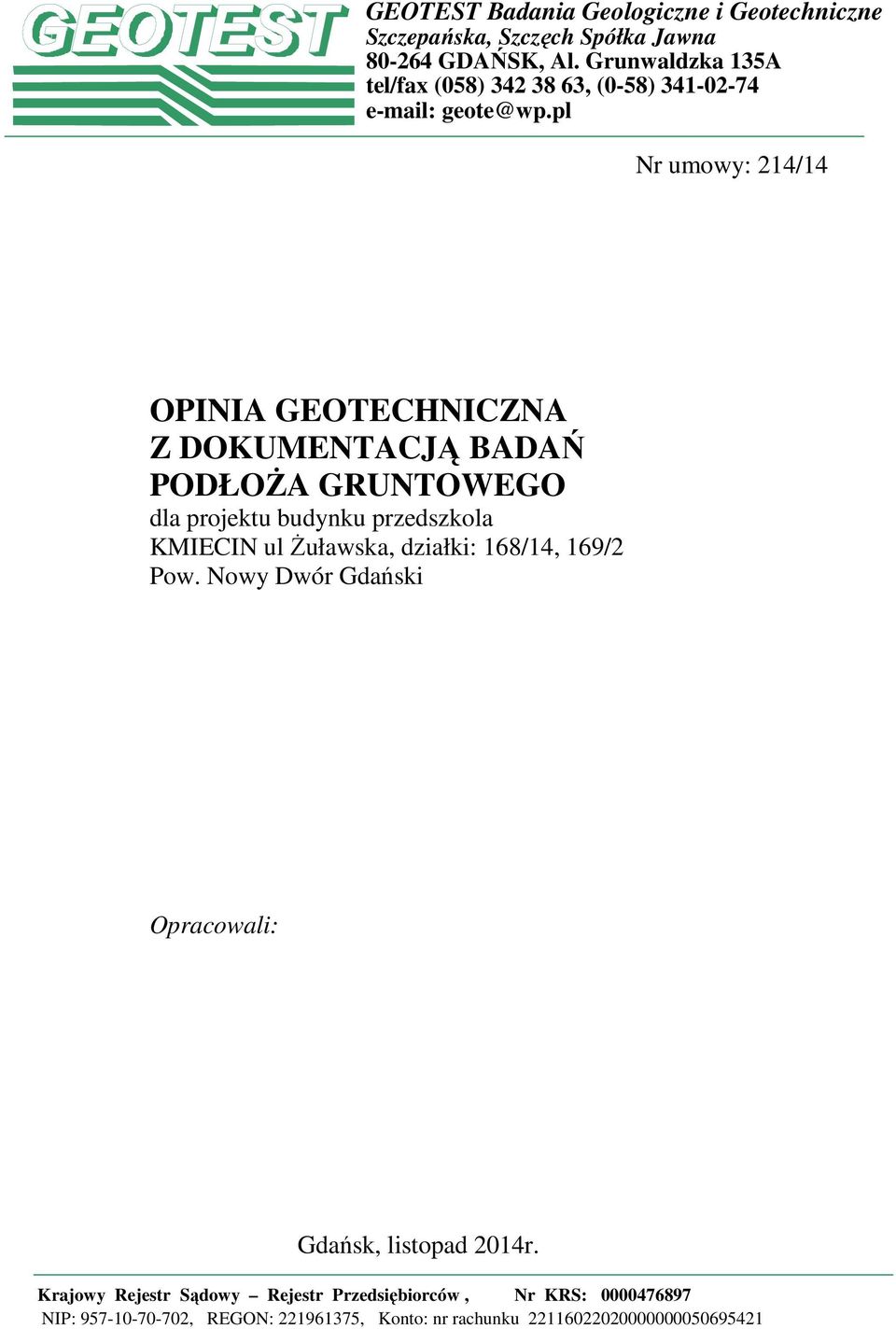 GEOTEST

GEOTEST Badania Geologiczne i Geotechniczne
Szczepańska, Szczęch Spółka Jawna
80-264 GDAŃSK, Al. Grunwaldzka 135A
tel/fax (058) 342 38 63, (0-58) 341-02-74
e-mail: geote@wp.pl

Nr umowy: 214/14

OPINIA GEOTECHNICZNA
Z DOKUMENTACJĄ BADAŃ
PODŁOŻA GRUNTOWEGO
dla projektu budynku przedszkola
KMIECIN ul Żuławska, działki: 168/14, 169/2
Pow. Nowy Dwór Gdański

Opracowali:

Gdańsk, listopad 2014r.

Krajowy Rejestr Sądowy – Rejestr Przedsiębiorców , Nr KRS: 0000476897
NIP: 957-10-70-702, REGON: 221961375, Konto: nr rachunku 22116022020000000050695421